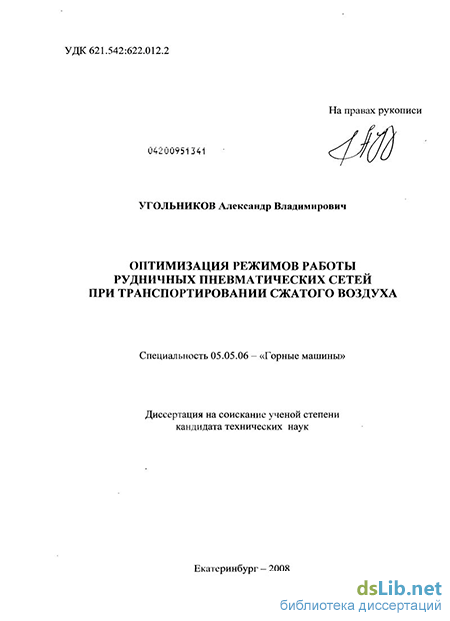 УДК 621.542:622.012.2

На правах рукописи

04200951341

УГОЛЬНИКОВ Александр Владимирович

ОПТИМИЗАЦИЯ РЕЖИМОВ РАБОТЫ РУДНИЧНЫХ ПНЕВМАТИЧЕСКИХ СЕТЕЙ ПРИ ТРАНСПОРТИРОВАНИИ СЖАТОГО ВОЗДУХА

Специальность 05.05.06 – «Горные машины»

Диссертация на соискание ученой степени кандидата технических наук

Екатеринбург – 2008

dsLib.net
библиотека диссертаций